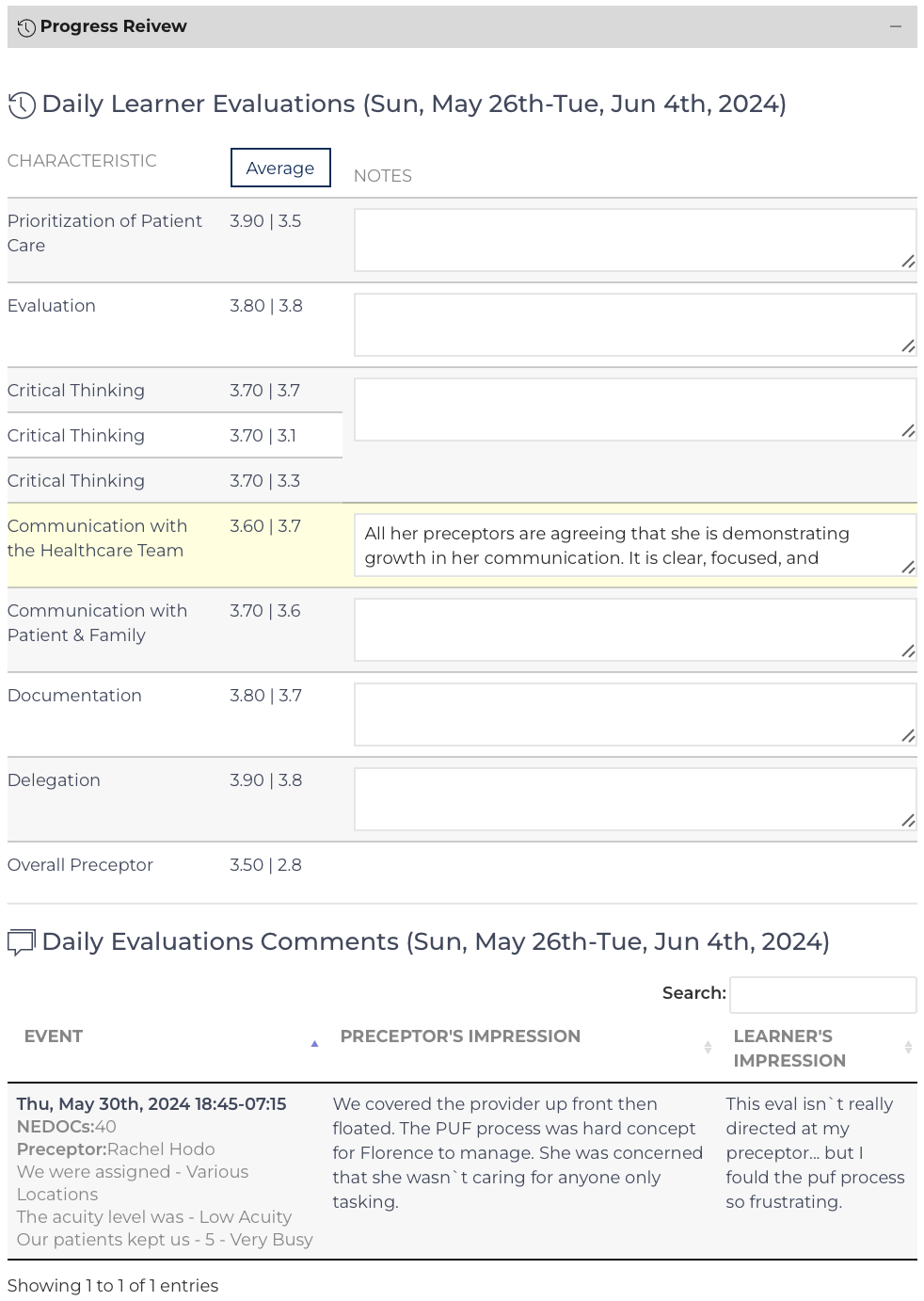 Progress Reivew

Daily Learner Evaluations (Sun, May 26th-Tue, Jun 4th, 2024)

| CHARACTERISTIC | Average | NOTES |
|---|---|---|
| Prioritization of Patient Care | 3.90 \| 3.5 | |
| Evaluation | 3.80 \| 3.8 | |
| Critical Thinking | 3.70 \| 3.7 | |
| Critical Thinking | 3.70 \| 3.1 | |
| Critical Thinking | 3.70 \| 3.3 | |
| Communication with the Healthcare Team | 3.60 \| 3.7 | All her preceptors are agreeing that she is demonstrating growth in her communication. It is clear, focused, and |
| Communication with Patient & Family | 3.70 \| 3.6 | |
| Documentation | 3.80 \| 3.7 | |
| Delegation | 3.90 \| 3.8 | |
| Overall Preceptor | 3.50 \| 2.8 | |

Daily Evaluations Comments (Sun, May 26th-Tue, Jun 4th, 2024)

Search:

| EVENT | PRECEPTOR'S IMPRESSION | LEARNER'S IMPRESSION |
|---|---|---|
| Thu, May 30th, 2024 18:45-07:15 NEDOCs:40 Preceptor:Rachel Hodo We were assigned - Various Locations The acuity level was - Low Acuity Our patients kept us - 5 - Very Busy | We covered the provider up front then floated. The PUF process was hard concept for Florence to manage. She was concerned that she wasn`t caring for anyone only tasking. | This eval isn`t really directed at my preceptor... but I fould the puf process so frustrating. |

Showing 1 to 1 of 1 entries